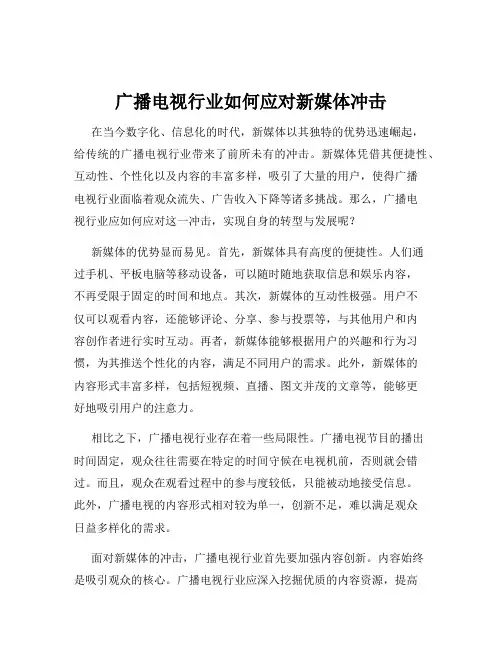 广播电视行业如何应对新媒体冲击

在当今数字化、信息化的时代，新媒体以其独特的优势迅速崛起，给传统的广播电视行业带来了前所未有的冲击。新媒体凭借其便捷性、互动性、个性化以及内容的丰富多样，吸引了大量的用户，使得广播电视行业面临着观众流失、广告收入下降等诸多挑战。那么，广播电视行业应如何应对这一冲击，实现自身的转型与发展呢？

新媒体的优势显而易见。首先，新媒体具有高度的便捷性。人们通过手机、平板电脑等移动设备，可以随时随地获取信息和娱乐内容，不再受限于固定的时间和地点。其次，新媒体的互动性极强。用户不仅可以观看内容，还能够评论、分享、参与投票等，与其他用户和内容创作者进行实时互动。再者，新媒体能够根据用户的兴趣和行为习惯，为其推送个性化的内容，满足不同用户的需求。此外，新媒体的内容形式丰富多样，包括短视频、直播、图文并茂的文章等，能够更好地吸引用户的注意力。

相比之下，广播电视行业存在着一些局限性。广播电视节目的播出时间固定，观众往往需要在特定的时间守候在电视机前，否则就会错过。而且，观众在观看过程中的参与度较低，只能被动地接受信息。此外，广播电视的内容形式相对较为单一，创新不足，难以满足观众日益多样化的需求。

面对新媒体的冲击，广播电视行业首先要加强内容创新。内容始终是吸引观众的核心。广播电视行业应深入挖掘优质的内容资源，提高